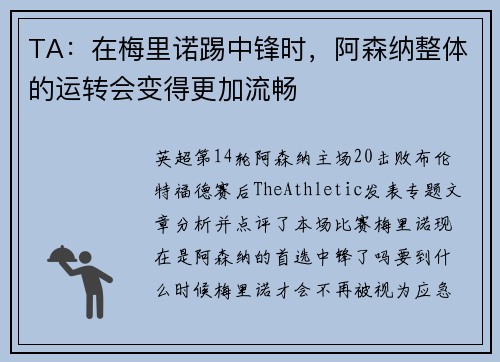 TA：在梅里诺踢中锋时，阿森纳整体的运转会变得更加流畅

英超第14轮阿森纳主场20击败布伦特福德赛后TheAthletic发表专题文章分析并点评了本场比赛梅里诺现在是阿森纳的首选中锋了吗要到什么时候梅里诺才会不再被视为应急